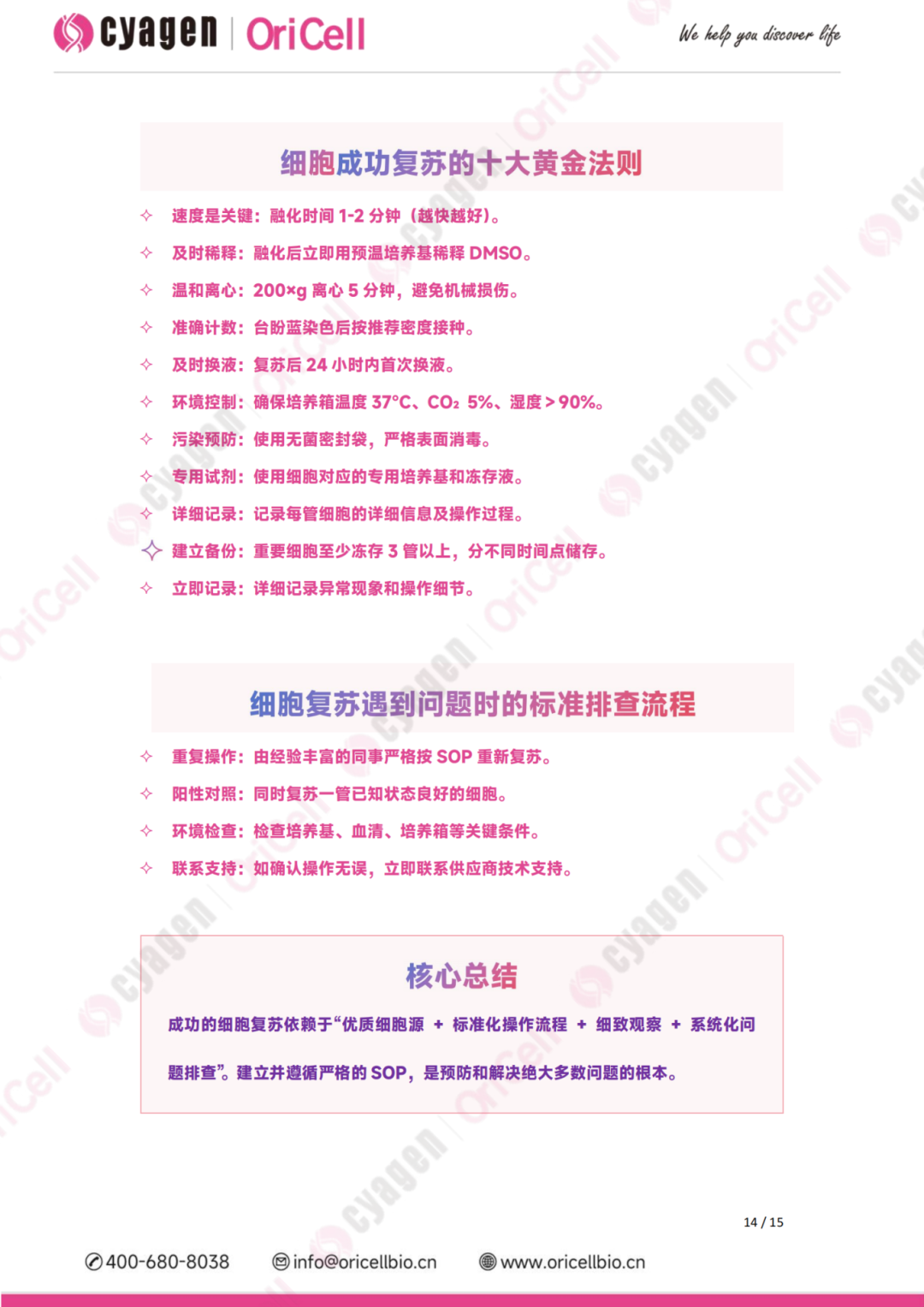 cyagen | OriCell

We help you discover life

细胞成功复苏的十大黄金法则

✧ 速度是关键：融化时间 1-2 分钟（越快越好）。

✧ 及时稀释：融化后立即用预温培养基稀释 DMSO。

✧ 温和离心：200×g 离心 5 分钟，避免机械损伤。

✧ 准确计数：台盼蓝染色后按推荐密度接种。

✧ 及时换液：复苏后 24 小时内首次换液。

✧ 环境控制：确保培养箱温度 37°C、$CO_2$ 5%、湿度＞90%。

✧ 污染预防：使用无菌密封袋，严格表面消毒。

✧ 专用试剂：使用细胞对应的专用培养基和冻存液。

✧ 详细记录：记录每管细胞的详细信息及操作过程。

✧ 建立备份：重要细胞至少冻存 3 管以上，分不同时间点储存。

✧ 立即记录：详细记录异常现象和操作细节。

细胞复苏遇到问题时的标准排查流程

✧ 重复操作：由经验丰富的同事严格按 SOP 重新复苏。

✧ 阳性对照：同时复苏一管已知状态良好的细胞。

✧ 环境检查：检查培养基、血清、培养箱等关键条件。

✧ 联系支持：如确认操作无误，立即联系供应商技术支持。

核心总结

成功的细胞复苏依赖于“优质细胞源 ＋ 标准化操作流程 ＋ 细致观察 ＋ 系统化问题排查”。建立并遵循严格的 SOP，是预防和解决绝大多数问题的根本。

14 / 15

400-680-8038 info@oricellbio.cn www.oricellbio.cn